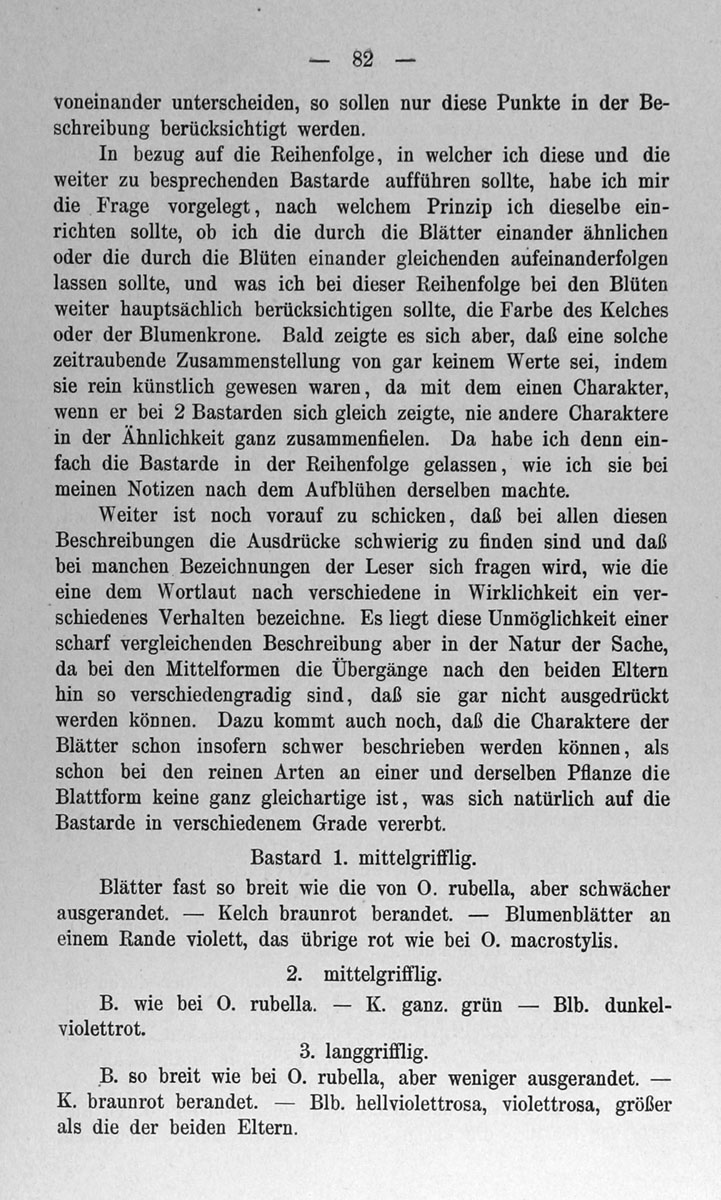 — 82 —

voneinander unterscheiden, so sollen nur diese Punkte in der Beschreibung berücksichtigt werden.

In bezug auf die Reihenfolge, in welcher ich diese und die weiter zu besprechenden Bastarde aufführen sollte, habe ich mir die Frage vorgelegt, nach welchem Prinzip ich dieselbe einrichten sollte, ob ich die durch die Blätter einander ähnlichen oder die durch die Blüten einander gleichenden aufeinanderfolgen lassen sollte, und was ich bei dieser Reihenfolge bei den Blüten weiter hauptsächlich berücksichtigen sollte, die Farbe des Kelches oder der Blumenkrone. Bald zeigte es sich aber, daß eine solche zeitraubende Zusammenstellung von gar keinem Werte sei, indem sie rein künstlich gewesen waren, da mit dem einen Charakter, wenn er bei 2 Bastarden sich gleich zeigte, nie andere Charaktere in der Ähnlichkeit ganz zusammenfielen. Da habe ich denn einfach die Bastarde in der Reihenfolge gelassen, wie ich sie bei meinen Notizen nach dem Aufblühen derselben machte.

Weiter ist noch vorauf zu schicken, daß bei allen diesen Beschreibungen die Ausdrücke schwierig zu finden sind und daß bei manchen Bezeichnungen der Leser sich fragen wird, wie die eine dem Wortlaut nach verschiedene in Wirklichkeit ein verschiedenes Verhalten bezeichne. Es liegt diese Unmöglichkeit einer scharf vergleichenden Beschreibung aber in der Natur der Sache, da bei den Mittelformen die Übergänge nach den beiden Eltern hin so verschiedengradig sind, daß sie gar nicht ausgedrückt werden können. Dazu kommt auch noch, daß die Charaktere der Blätter schon insofern schwer beschrieben werden können, als schon bei den reinen Arten an einer und derselben Pflanze die Blattform keine ganz gleichartige ist, was sich natürlich auf die Bastarde in verschiedenem Grade vererbt.

Bastard 1. mittelgrifflig.

Blätter fast so breit wie die von O. rubella, aber schwächer ausgerandet. — Kelch braunrot berandet. — Blumenblätter an einem Rande violett, das übrige rot wie bei O. macrostylis.

2. mittelgrifflig.

B. wie bei O. rubella. — K. ganz. grün — Blb. dunkelviolettrot.

3. langgrifflig.

B. so breit wie bei O. rubella, aber weniger ausgerandet. — K. braunrot berandet. — Blb. hellviolettrosa, violettrosa, größer als die der beiden Eltern.